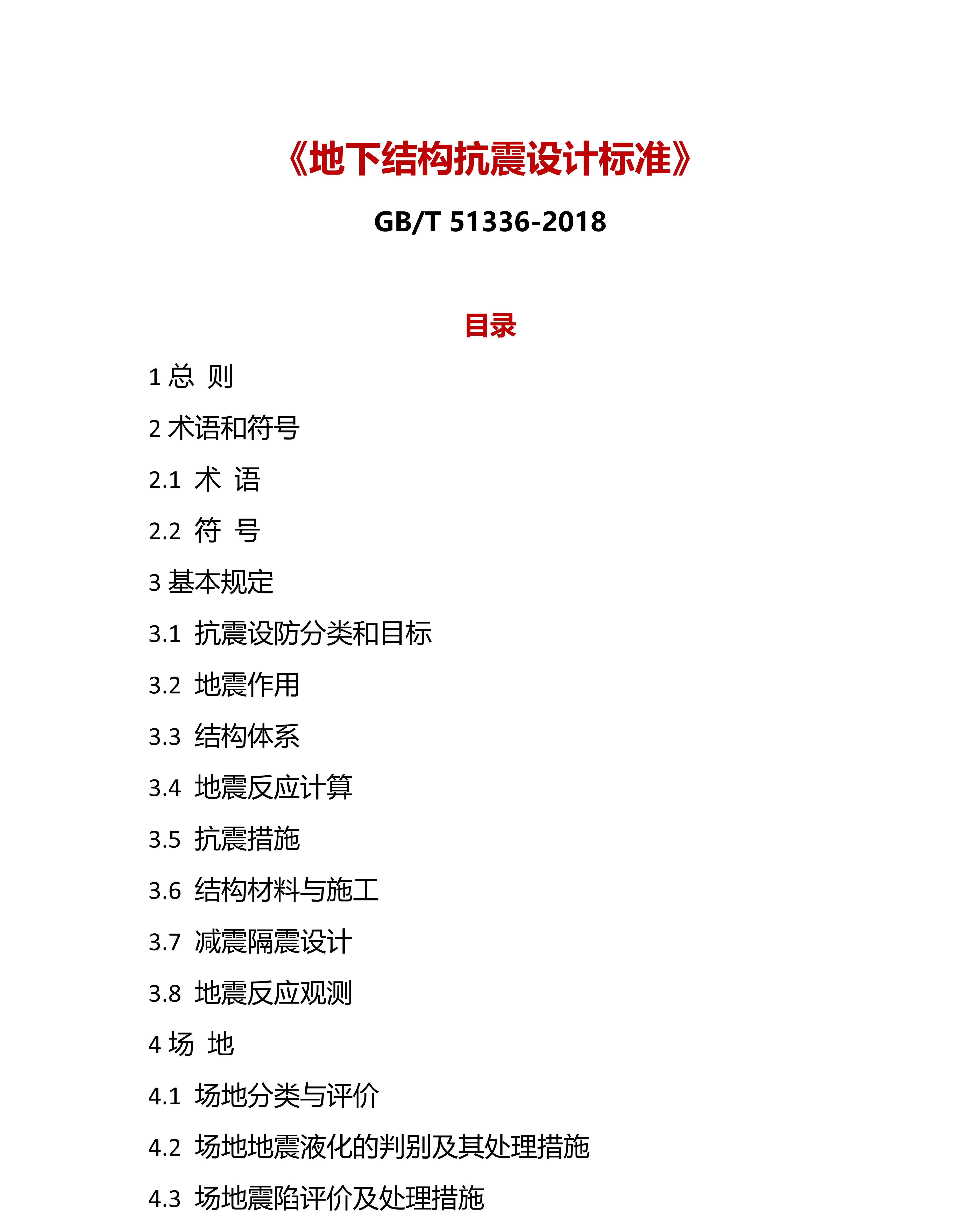 《地下结构抗震设计标准》

GB/T 51336-2018

目录

1 总 则

2 术语和符号

2.1 术 语

2.2 符 号

3 基本规定

3.1 抗震设防分类和目标

3.2 地震作用

3.3 结构体系

3.4 地震反应计算

3.5 抗震措施

3.6 结构材料与施工

3.7 减震隔震设计

3.8 地震反应观测

4 场 地

4.1 场地分类与评价

4.2 场地地震液化的判别及其处理措施

4.3 场地震陷评价及处理措施